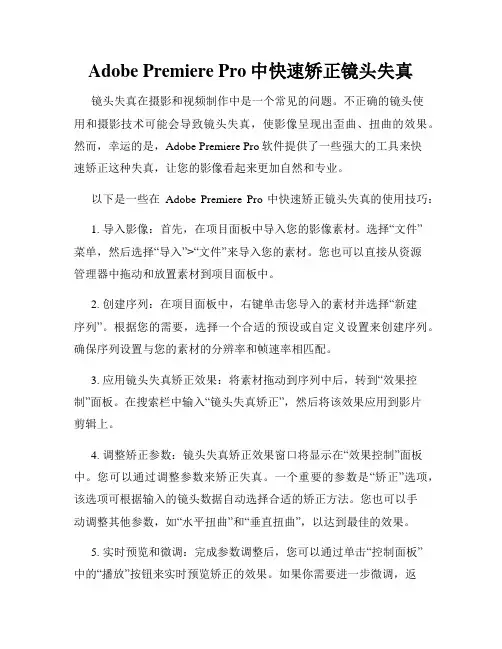 Adobe Premiere Pro 中快速矫正镜头失真

镜头失真在摄影和视频制作中是一个常见的问题。不正确的镜头使用和摄影技术可能会导致镜头失真，使影像呈现出歪曲、扭曲的效果。然而，幸运的是，Adobe Premiere Pro 软件提供了一些强大的工具来快速矫正这种失真，让您的影像看起来更加自然和专业。

以下是一些在 Adobe Premiere Pro 中快速矫正镜头失真的使用技巧：

1. 导入影像：首先，在项目面板中导入您的影像素材。选择“文件”菜单，然后选择“导入”>“文件”来导入您的素材。您也可以直接从资源管理器中拖动和放置素材到项目面板中。

2. 创建序列：在项目面板中，右键单击您导入的素材并选择“新建序列”。根据您的需要，选择一个合适的预设或自定义设置来创建序列。确保序列设置与您的素材的分辨率和帧速率相匹配。

3. 应用镜头失真矫正效果：将素材拖动到序列中后，转到“效果控制”面板。在搜索栏中输入“镜头失真矫正”，然后将该效果应用到影片剪辑上。

4. 调整矫正参数：镜头失真矫正效果窗口将显示在“效果控制”面板中。您可以通过调整参数来矫正失真。一个重要的参数是“矫正”选项，该选项可根据输入的镜头数据自动选择合适的矫正方法。您也可以手动调整其他参数，如“水平扭曲”和“垂直扭曲”，以达到最佳的效果。

5. 实时预览和微调：完成参数调整后，您可以通过单击“控制面板”中的“播放”按钮来实时预览矫正的效果。如果你需要进一步微调，返